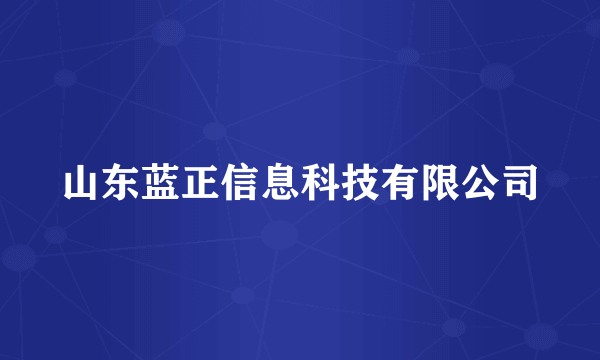 山东蓝正信息科技有限公司